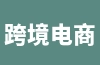 跨境电商